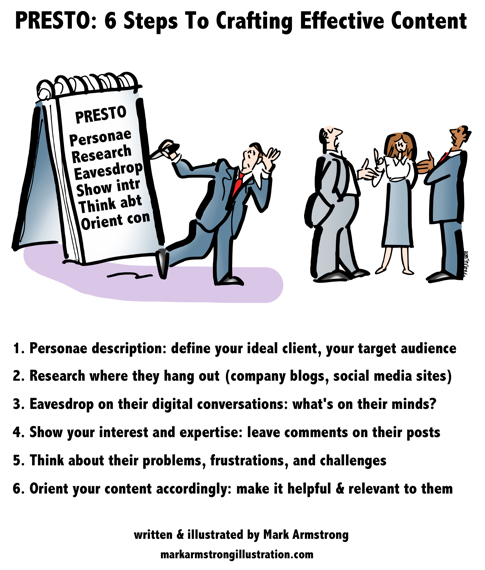 PRESTO: 6 Steps To Crafting Effective Content

PRESTO
Personae
Research
Eavesdrop
Show intr
Think abt
Orient con

1. Personae description: define your ideal client, your target audience

2. Research where they hang out (company blogs, social media sites)

3. Eavesdrop on their digital conversations: what's on their minds?

4. Show your interest and expertise: leave comments on their posts

5. Think about their problems, frustrations, and challenges

6. Orient your content accordingly: make it helpful & relevant to them

written & illustrated by Mark Armstrong
markarmstrongillustration.com